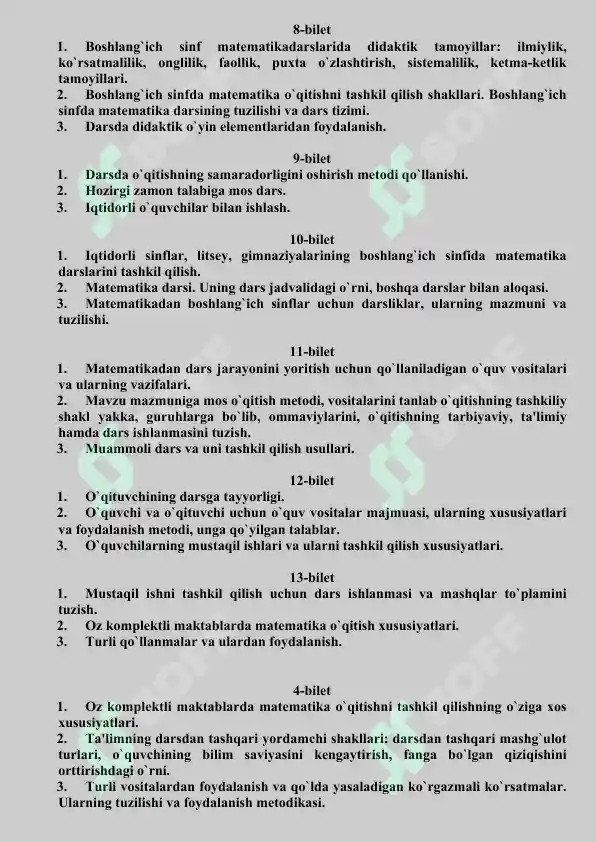 8-bilet
1. Boshlang`ich sinf matematikadarslarida didaktik tamoyillar: ilmiylik, ko`rsatmalilik, onglilik, faollik, puxta o`zlashtirish, sistemalilik, ketma-ketlik tamoyillari.
2. Boshlang`ich sinfda matematika o`qitishni tashkil qilish shakllari. Boshlang`ich sinfda matematika darsining tuzilishi va dars tizimi.
3. Darsda didaktik o`yin elementlaridan foydalanish.

9-bilet
1. Darsda o`qitishning samaradorligini oshirish metodi qo`llanishi.
2. Hozirgi zamon talabiga mos dars.
3. Iqtidorli o`quvchilar bilan ishlash.

10-bilet
1. Iqtidorli sinflar, litsey, gimnaziyalarining boshlang`ich sinfida matematika darslarini tashkil qilish.
2. Matematika darsi. Uning dars jadvalidagi o`rni, boshqa darslar bilan aloqasi.
3. Matematikadan boshlang`ich sinflar uchun darsliklar, ularning mazmuni va tuzilishi.

11-bilet
1. Matematikadan dars jarayonini yoritish uchun qo`llaniladigan o`quv vositalari va ularning vazifalari.
2. Mavzu mazmuniga mos o`qitish metodi, vositalarini tanlab o`qitishning tashkiliy shakl yakka, guruhlarga bo`lib, ommaviylarini, o`qitishning tarbiyaviy, ta'limiy hamda dars ishlanmasini tuzish.
3. Muammoli dars va uni tashkil qilish usullari.

12-bilet
1. O`qituvchining darsga tayyorligi.
2. O`quvchi va o`qituvchi uchun o`quv vositalar majmuasi, ularning xususiyatlari va foydalanish metodi, unga qo`yilgan talablar.
3. O`quvchilarning mustaqil ishlari va ularni tashkil qilish xususiyatlari.

13-bilet
1. Mustaqil ishni tashkil qilish uchun dars ishlanmasi va mashqlar to`plamini tuzish.
2. Oz komplektli maktablarda matematika o`qitish xususiyatlari.
3. Turli qo`llanmalar va ulardan foydalanish.

4-bilet
1. Oz komplektli maktablarda matematika o`qitishni tashkil qilishning o`ziga xos xususiyatlari.
2. Ta'limning darsdan tashqari yordamchi shakllari: darsdan tashqari mashg`ulot turlari, o`quvchining bilim saviyasini kengaytirish, fanga bo`lgan qiziqishini orttirishdagi o`rni.
3. Turli vositalardan foydalanish va qo`lda yasaladigan ko`rgazmali ko`rsatmalar. Ularning tuzilishi va foydalanish metodikasi.